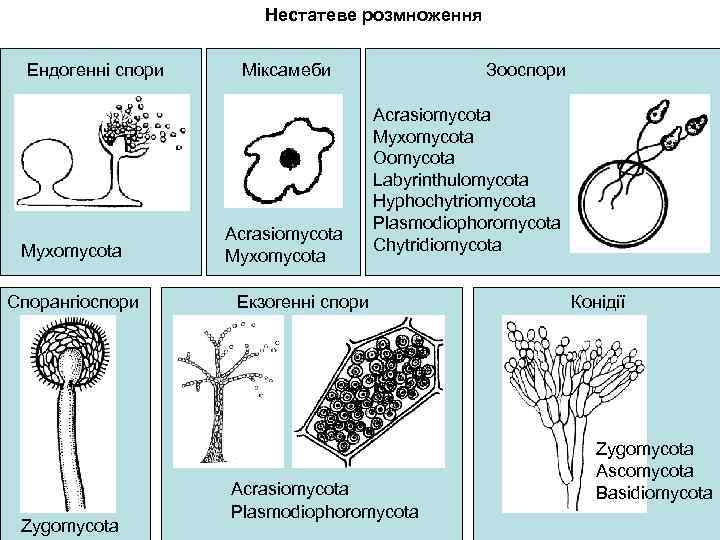 Нестатеве розмноження

Ендогенні спори

Myxomycota

Міксамеби

Acrasiomycota
Myxomycota

Зооспори

Acrasiomycota
Myxomycota
Oomycota
Labyrinthulomycota
Hyphochytriomycota
Plasmodiophoromycota
Chytridiomycota

Спорангіоспори

Zygomycota

Екзогенні спори

Acrasiomycota
Plasmodiophoromycota

Конідії

Zygomycota
Ascomycota
Basidiomycota